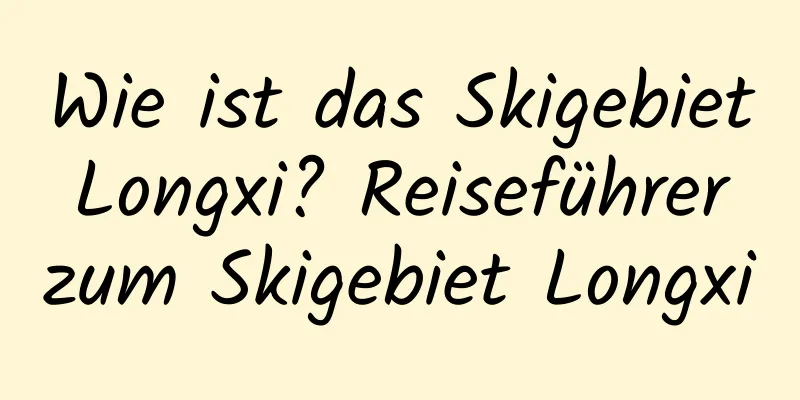 Wie ist das Skigebiet Longxi? Reiseführer zum Skigebiet Longxi